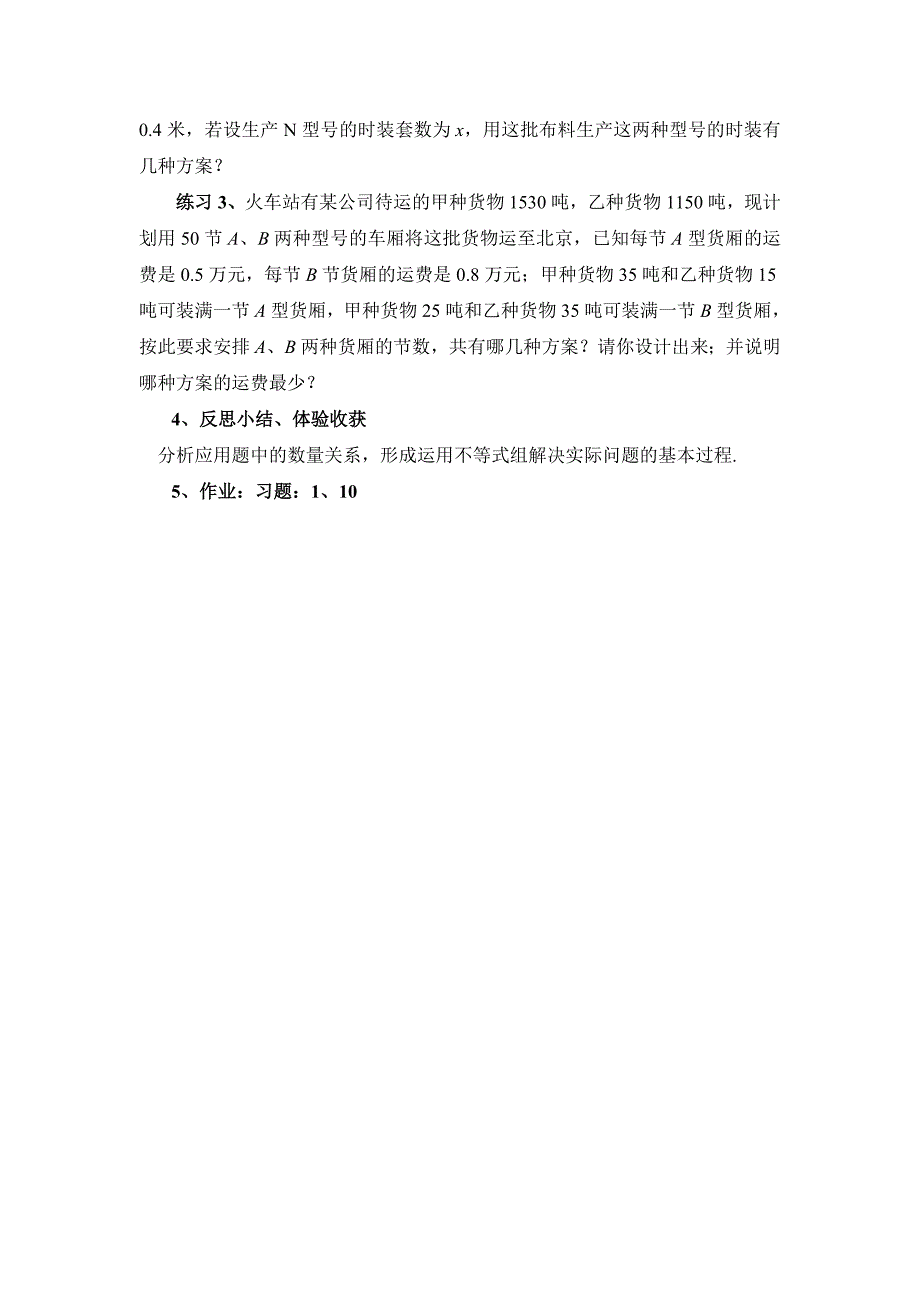 0.4 米，若设生产 N 型号的时装套数为 $x$，用这批布料生产这两种型号的时装有几种方案？

练习 3、火车站有某公司待运的甲种货物 1530 吨，乙种货物 1150 吨，现计划用 50 节 $A$、$B$ 两种型号的车厢将这批货物运至北京，已知每节 $A$ 型货厢的运费是 0.5 万元，每节 $B$ 节货厢的运费是 0.8 万元；甲种货物 35 吨和乙种货物 15 吨可装满一节 $A$ 型货厢，甲种货物 25 吨和乙种货物 35 吨可装满一节 $B$ 型货厢，按此要求安排 $A$、$B$ 两种货厢的节数，共有哪几种方案？请你设计出来；并说明哪种方案的运费最少？

4、反思小结、体验收获

分析应用题中的数量关系，形成运用不等式组解决实际问题的基本过程.

5、作业：习题：1、10